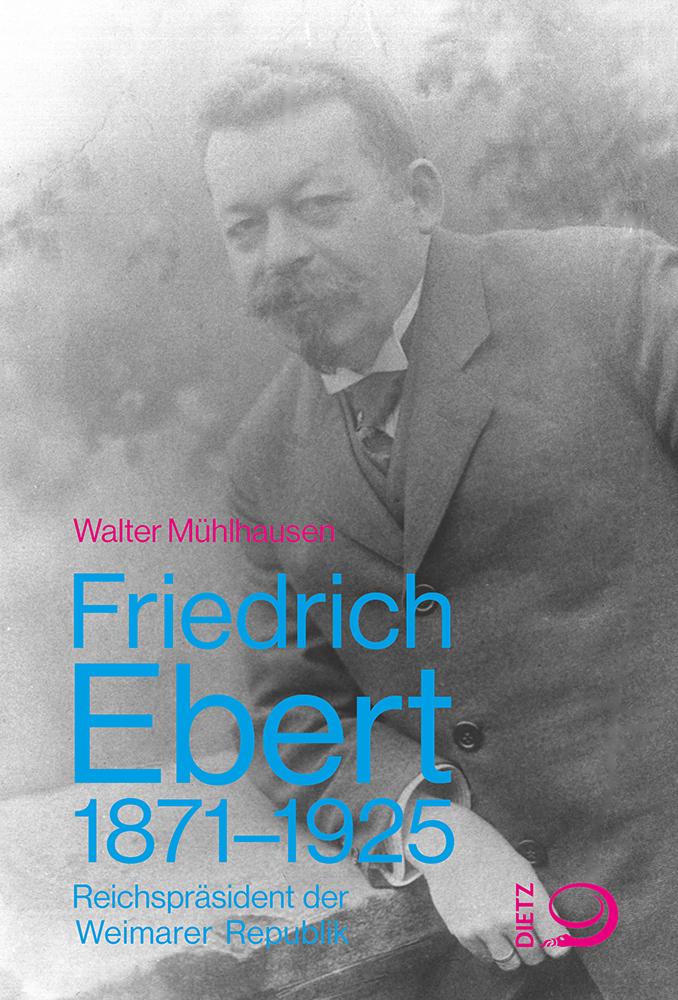 Walter Mühlhausen

Friedrich Ebert 1871–1925

Reichspräsident der Weimarer Republik

DIETZ